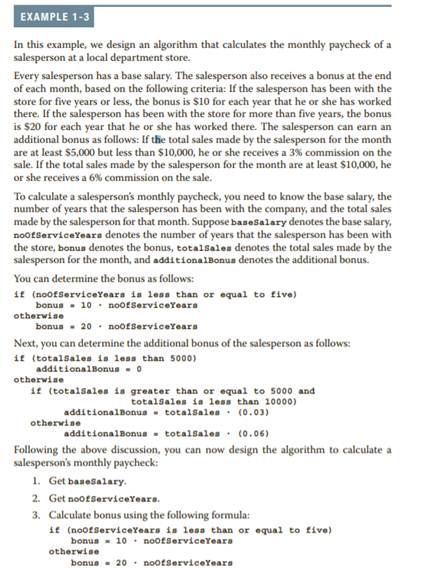 EXAMPLE 1-3

In this example, we design an algorithm that calculates the monthly paycheck of a salesperson at a local department store.

Every salesperson has a base salary. The salesperson also receives a bonus at the end of each month, based on the following criteria: If the salesperson has been with the store for five years or less, the bonus is $10 for each year that he or she has worked there. If the salesperson has been with the store for more than five years, the bonus is $20 for each year that he or she has worked there. The salesperson can earn an additional bonus as follows: If the total sales made by the salesperson for the month are at least $5,000 but less than $10,000, he or she receives a 3% commission on the sale. If the total sales made by the salesperson for the month are at least $10,000, he or she receives a 6% commission on the sale.

To calculate a salesperson's monthly paycheck, you need to know the base salary, the number of years that the salesperson has been with the company, and the total sales made by the salesperson for that month. Suppose baseSalary denotes the base salary, noOfServiceYears denotes the number of years that the salesperson has been with the store, bonus denotes the bonus, totalSales denotes the total sales made by the salesperson for the month, and additionalBonus denotes the additional bonus.

You can determine the bonus as follows:

if (noOfServiceYears is less than or equal to five)
    bonus = 10 · noOfServiceYears
otherwise
    bonus = 20 · noOfServiceYears

Next, you can determine the additional bonus of the salesperson as follows:

if (totalSales is less than 5000)
    additionalBonus = 0
otherwise
    if (totalSales is greater than or equal to 5000 and
              totalSales is less than 10000)
        additionalBonus = totalSales · (0.03)
    otherwise
        additionalBonus = totalSales · (0.06)

Following the above discussion, you can now design the algorithm to calculate a salesperson's monthly paycheck:

1. Get baseSalary.

2. Get noOfServiceYears.

3. Calculate bonus using the following formula:
    if (noOfServiceYears is less than or equal to five)
        bonus = 10 · noOfServiceYears
    otherwise
        bonus = 20 · noOfServiceYears